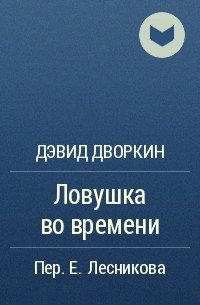 ДЭВИД ДВОРКИН

Ловушка во времени

Пер. Е. Лесникова